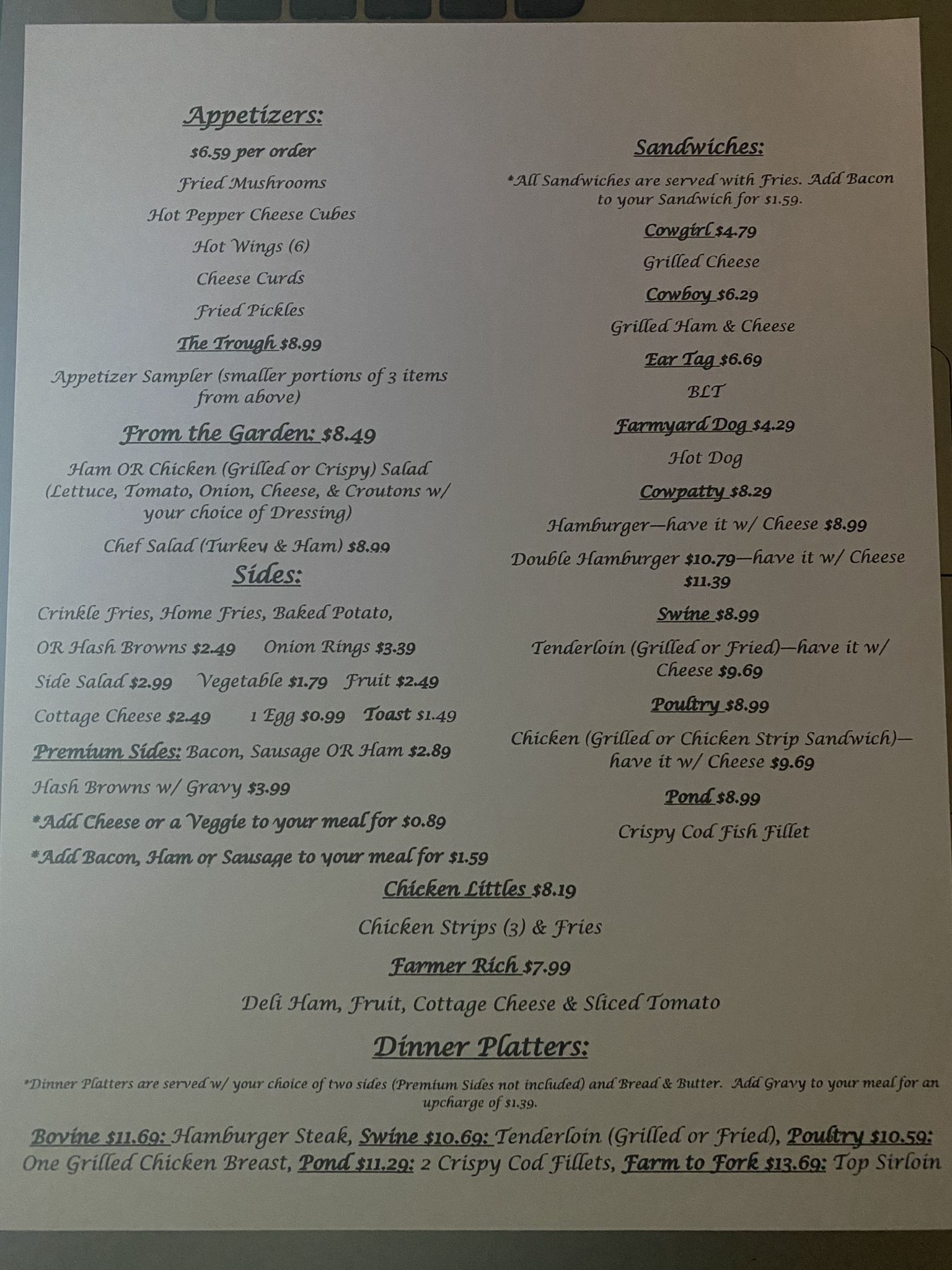 Appetizers:

$6.59 per order

Fried Mushrooms

Hot Pepper Cheese Cubes

Hot Wings (6)

Cheese Curds

Fried Pickles

The Trough $8.99

Appetizer Sampler (smaller portions of 3 items from above)

From the Garden: $8.49

Ham OR Chicken (Grilled or Crispy) Salad (Lettuce, Tomato, Onion, Cheese, & Croutons w/ your choice of Dressing)

Chef Salad (Turkey & Ham) $8.99

Sides:

Crinkle Fries, Home Fries, Baked Potato,

OR Hash Browns $2.49 Onion Rings $3.39

Side Salad $2.99 Vegetable $1.79 Fruit $2.49

Cottage Cheese $2.49 1 Egg $0.99 Toast $1.49

Premium Sides: Bacon, Sausage OR Ham $2.89

Hash Browns w/ Gravy $3.99

*Add Cheese or a Veggie to your meal for $0.89

*Add Bacon, Ham or Sausage to your meal for $1.59

Sandwiches:

*All Sandwiches are served with Fries. Add Bacon to your Sandwich for $1.59.

Cowgirl $4.79

Grilled Cheese

Cowboy $6.29

Grilled Ham & Cheese

Ear Tag $6.69

BLT

Farmyard Dog $4.29

Hot Dog

Cowpatty $8.29

Hamburger—have it w/ Cheese $8.99

Double Hamburger $10.79—have it w/ Cheese $11.39

Swine $8.99

Tenderloin (Grilled or Fried)—have it w/ Cheese $9.69

Poultry $8.99

Chicken (Grilled or Chicken Strip Sandwich)—have it w/ Cheese $9.69

Pond $8.99

Crispy Cod Fish Fillet

Chicken Littles $8.19

Chicken Strips (3) & Fries

Farmer Rich $7.99

Deli Ham, Fruit, Cottage Cheese & Sliced Tomato

Dinner Platters:

*Dinner Platters are served w/ your choice of two sides (Premium Sides not included) and Bread & Butter. Add Gravy to your meal for an upcharge of $1.39.

Bovine $11.69: Hamburger Steak, Swine $10.69: Tenderloin (Grilled or Fried), Poultry $10.59: One Grilled Chicken Breast, Pond $11.29: 2 Crispy Cod Fillets, Farm to Fork $13.69: Top Sirloin